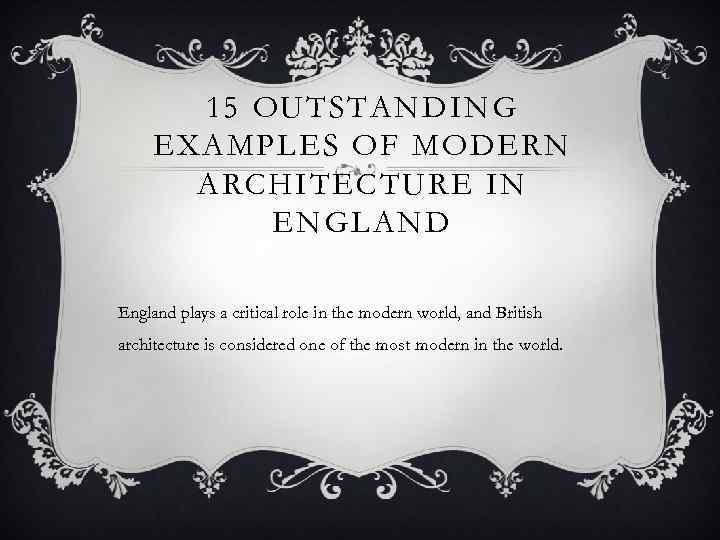 15 OUTSTANDING EXAMPLES OF MODERN ARCHITECTURE IN ENGLAND

England plays a critical role in the modern world, and British architecture is considered one of the most modern in the world.